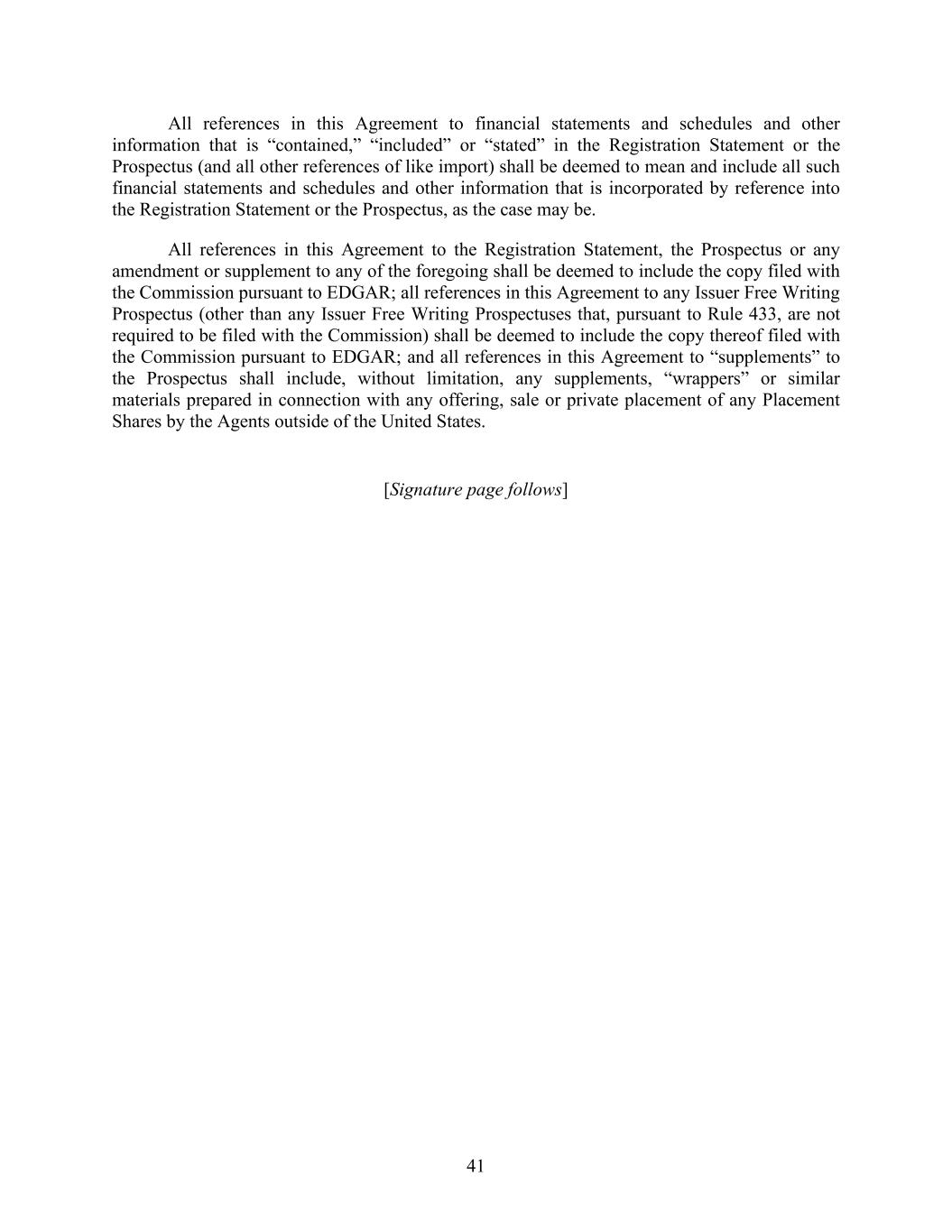 All references in this Agreement to financial statements and schedules and other information that is “contained,” “included” or “stated” in the Registration Statement or the Prospectus (and all other references of like import) shall be deemed to mean and include all such financial statements and schedules and other information that is incorporated by reference into the Registration Statement or the Prospectus, as the case may be.

All references in this Agreement to the Registration Statement, the Prospectus or any amendment or supplement to any of the foregoing shall be deemed to include the copy filed with the Commission pursuant to EDGAR; all references in this Agreement to any Issuer Free Writing Prospectus (other than any Issuer Free Writing Prospectuses that, pursuant to Rule 433, are not required to be filed with the Commission) shall be deemed to include the copy thereof filed with the Commission pursuant to EDGAR; and all references in this Agreement to “supplements” to the Prospectus shall include, without limitation, any supplements, “wrappers” or similar materials prepared in connection with any offering, sale or private placement of any Placement Shares by the Agents outside of the United States.

[Signature page follows]

41